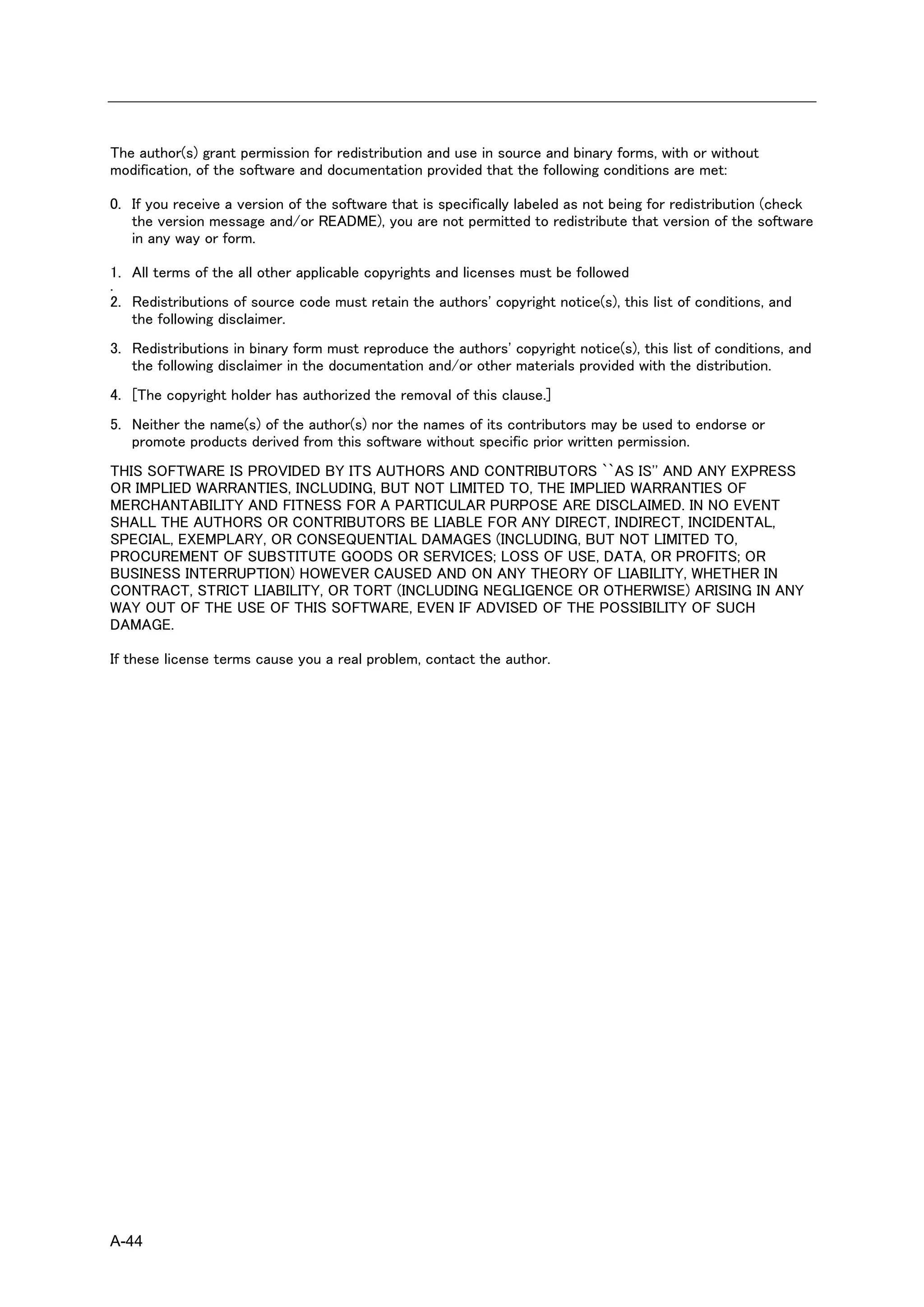 The author(s) grant permission for redistribution and use in source and binary forms, with or without modification, of the software and documentation provided that the following conditions are met:

0. If you receive a version of the software that is specifically labeled as not being for redistribution (check the version message and/or README), you are not permitted to redistribute that version of the software in any way or form.

1. All terms of the all other applicable copyrights and licenses must be followed
.
2. Redistributions of source code must retain the authors' copyright notice(s), this list of conditions, and the following disclaimer.

3. Redistributions in binary form must reproduce the authors' copyright notice(s), this list of conditions, and the following disclaimer in the documentation and/or other materials provided with the distribution.

4. [The copyright holder has authorized the removal of this clause.]

5. Neither the name(s) of the author(s) nor the names of its contributors may be used to endorse or promote products derived from this software without specific prior written permission.

THIS SOFTWARE IS PROVIDED BY ITS AUTHORS AND CONTRIBUTORS ``AS IS'' AND ANY EXPRESS OR IMPLIED WARRANTIES, INCLUDING, BUT NOT LIMITED TO, THE IMPLIED WARRANTIES OF MERCHANTABILITY AND FITNESS FOR A PARTICULAR PURPOSE ARE DISCLAIMED. IN NO EVENT SHALL THE AUTHORS OR CONTRIBUTORS BE LIABLE FOR ANY DIRECT, INDIRECT, INCIDENTAL, SPECIAL, EXEMPLARY, OR CONSEQUENTIAL DAMAGES (INCLUDING, BUT NOT LIMITED TO, PROCUREMENT OF SUBSTITUTE GOODS OR SERVICES; LOSS OF USE, DATA, OR PROFITS; OR BUSINESS INTERRUPTION) HOWEVER CAUSED AND ON ANY THEORY OF LIABILITY, WHETHER IN CONTRACT, STRICT LIABILITY, OR TORT (INCLUDING NEGLIGENCE OR OTHERWISE) ARISING IN ANY WAY OUT OF THE USE OF THIS SOFTWARE, EVEN IF ADVISED OF THE POSSIBILITY OF SUCH DAMAGE.

If these license terms cause you a real problem, contact the author.

A-44